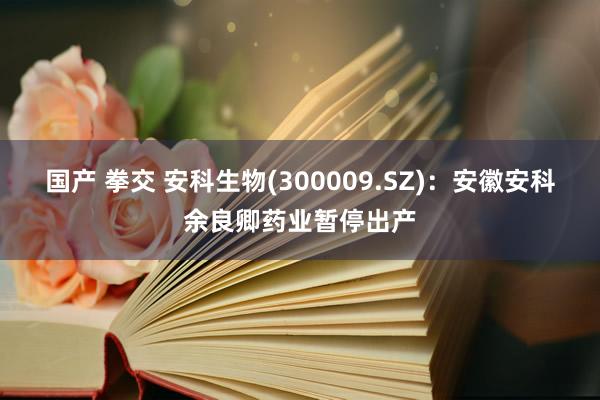 国产 拳交 安科生物(300009.SZ)：安徽安科余良卿药业暂停出产